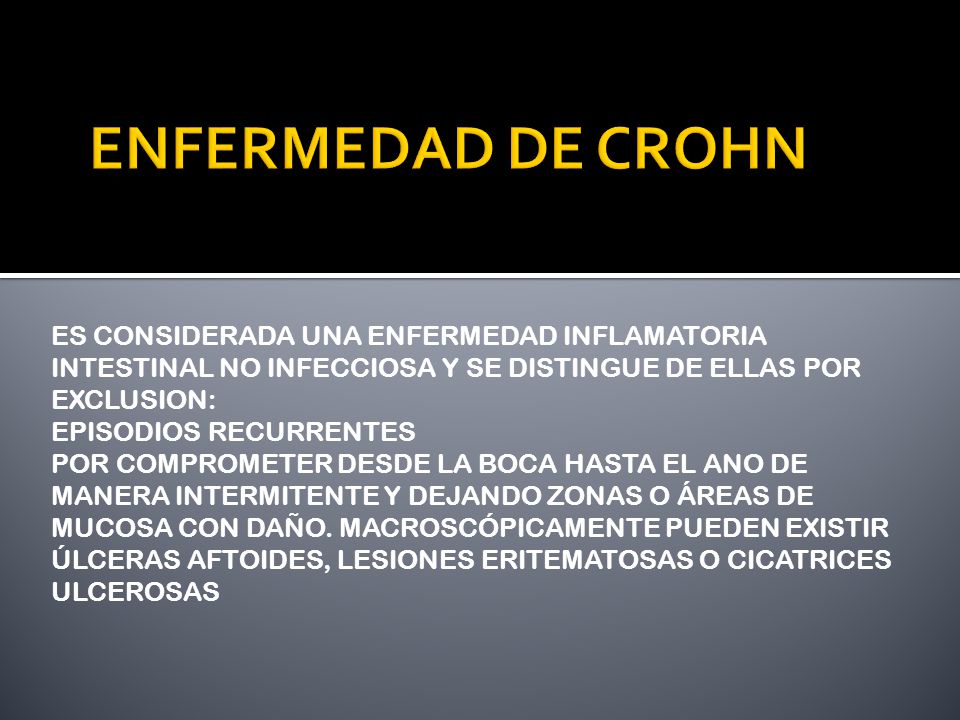 ENFERMEDAD DE CROHN

ES CONSIDERADA UNA ENFERMEDAD INFLAMATORIA INTESTINAL NO INFECCIOSA Y SE DISTINGUE DE ELLAS POR EXCLUSION:
EPISODIOS RECURRENTES
POR COMPROMETER DESDE LA BOCA HASTA EL ANO DE MANERA INTERMITENTE Y DEJANDO ZONAS O ÁREAS DE MUCOSA CON DAÑO. MACROSCÓPICAMENTE PUEDEN EXISTIR ÚLCERAS AFTOIDES, LESIONES ERITEMATOSAS O CICATRICES ULCEROSAS